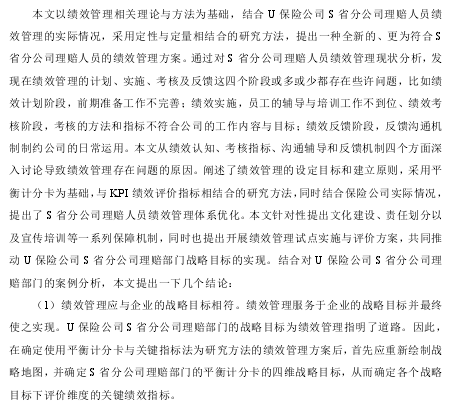 本文以绩效管理相关理论与方法为基础，结合 U 保险公司 S 省分公司理赔人员绩效管理的实际情况，采用定性与定量相结合的研究方法，提出一种全新的、更为符合 S 省分公司理赔人员的绩效管理方案。通过对 S 省分公司理赔人员绩效管理现状分析，发现在绩效管理的计划、实施、考核及反馈这四个阶段或多或少都存在些许问题，比如绩效计划阶段，前期准备工作不完善；绩效实施，员工的辅导与培训工作不到位、绩效考核阶段，考核的方法和指标不符合公司的工作内容与目标；绩效反馈阶段，反馈沟通机制制约公司的日常运用。本文从绩效认知、考核指标、沟通辅导和反馈机制四个方面深入讨论导致绩效管理存在问题的原因。阐述了绩效管理的设定目标和建立原则，采用平衡计分卡为基础，与 KPI 绩效评价指标相结合的研究方法，同时结合保险公司实际情况，提出了 S 省分公司理赔人员绩效管理体系优化。本文针对性提出文化建设、责任划分以及宣传培训等一系列保障机制，同时也提出开展绩效管理试点实施与评价方案，共同推动 U 保险公司 S 省分公司理赔部门战略目标的实现。结合对 U 保险公司 S 省分公司理赔部门的案例分析，本文提出一下几个结论：

（1）绩效管理应与企业的战略目标相符。绩效管理服务于企业的战略目标并最终使之实现。U 保险公司 S 省分公司理赔部门的战略目标为绩效管理指明了道路。因此，在确定使用平衡计分卡与关键指标法为研究方法的绩效管理方案后，首先应重新绘制战略地图，并确定 S 省分公司理赔部门的平衡计分卡的四维战略目标，从而确定各个战略目标下评价维度的关键绩效指标。